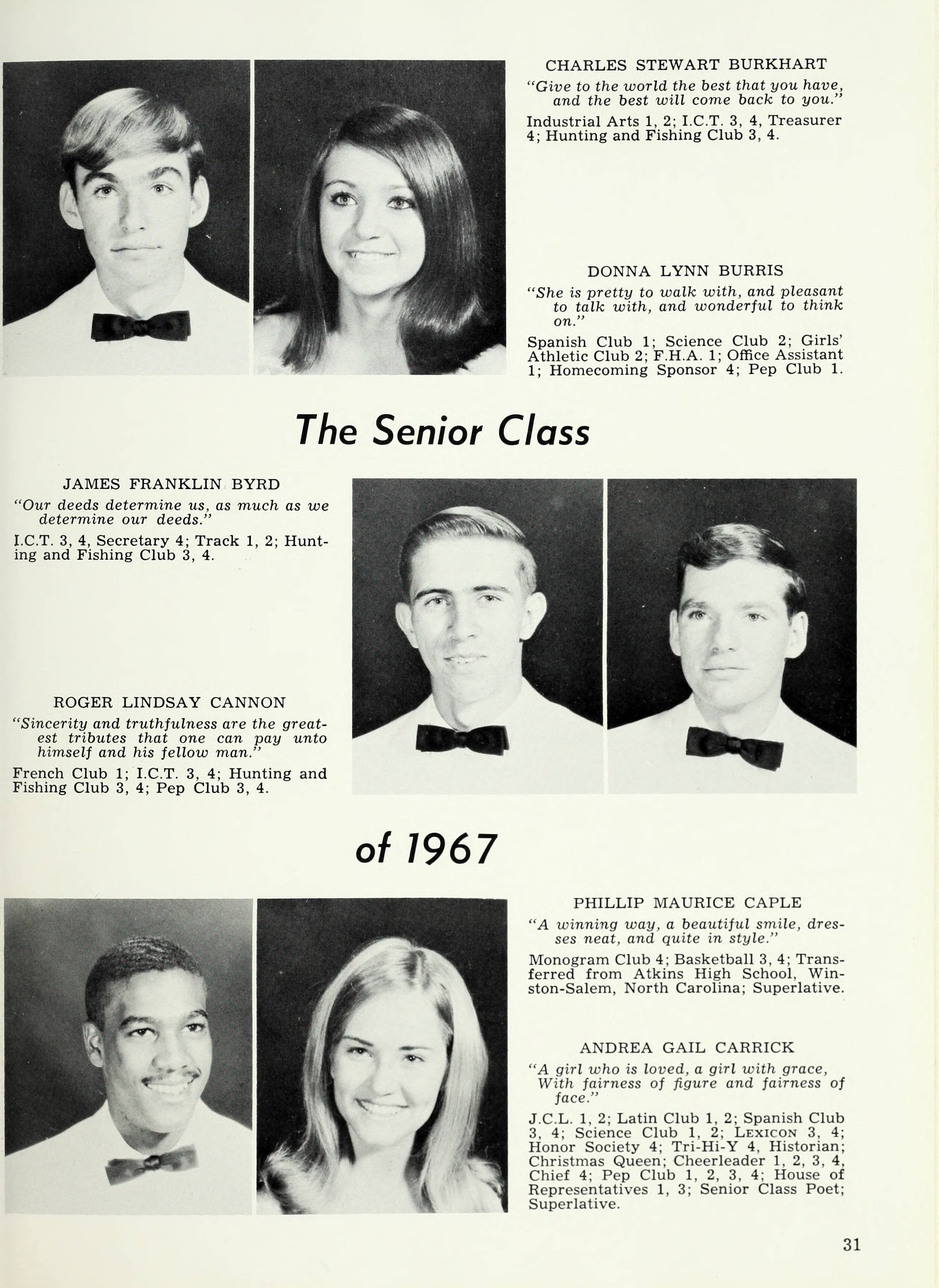 CHARLES STEWART BURKHART
"Give to the world the best that you have, and the best will come back to you."
Industrial Arts 1, 2; I.C.T. 3, 4, Treasurer 4; Hunting and Fishing Club 3, 4.

DONNA LYNN BURRIS
"She is pretty to walk with, and pleasant to talk with, and wonderful to think on."
Spanish Club 1; Science Club 2; Girls' Athletic Club 2; F.H.A. 1; Office Assistant 1; Homecoming Sponsor 4; Pep Club 1.

The Senior Class

JAMES FRANKLIN BYRD
"Our deeds determine us, as much as we determine our deeds."
I.C.T. 3, 4, Secretary 4; Track 1, 2; Hunting and Fishing Club 3, 4.

ROGER LINDSAY CANNON
"Sincerity and truthfulness are the greatest tributes that one can pay unto himself and his fellow man."
French Club 1; I.C.T. 3, 4; Hunting and Fishing Club 3, 4; Pep Club 3, 4.

of 1967

PHILLIP MAURICE CAPLE
"A winning way, a beautiful smile, dresses neat, and quite in style."
Monogram Club 4; Basketball 3, 4; Transferred from Atkins High School, Winston-Salem, North Carolina; Superlative.

ANDREA GAIL CARRICK
"A girl who is loved, a girl with grace, With fairness of figure and fairness of face."
J.C.L. 1, 2; Latin Club 1, 2; Spanish Club 3, 4; Science Club 1, 2; LEXICON 3, 4; Honor Society 4; Tri-Hi-Y 4, Historian; Christmas Queen; Cheerleader 1, 2, 3, 4, Chief 4; Pep Club 1, 2, 3, 4; House of Representatives 1, 3; Senior Class Poet; Superlative.

31